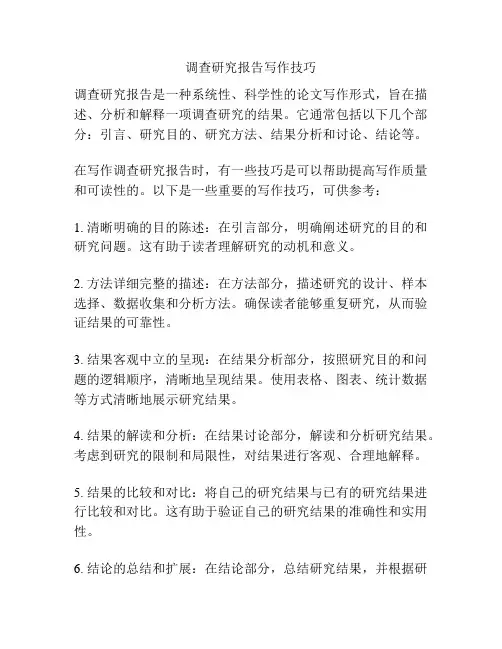 调查研究报告写作技巧

调查研究报告是一种系统性、科学性的论文写作形式，旨在描述、分析和解释一项调查研究的结果。它通常包括以下几个部分：引言、研究目的、研究方法、结果分析和讨论、结论等。

在写作调查研究报告时，有一些技巧是可以帮助提高写作质量和可读性的。以下是一些重要的写作技巧，可供参考：

1. 清晰明确的目的陈述：在引言部分，明确阐述研究的目的和研究问题。这有助于读者理解研究的动机和意义。

2. 方法详细完整的描述：在方法部分，描述研究的设计、样本选择、数据收集和分析方法。确保读者能够重复研究，从而验证结果的可靠性。

3. 结果客观中立的呈现：在结果分析部分，按照研究目的和问题的逻辑顺序，清晰地呈现结果。使用表格、图表、统计数据等方式清晰地展示研究结果。

4. 结果的解读和分析：在结果讨论部分，解读和分析研究结果。考虑到研究的限制和局限性，对结果进行客观、合理地解释。

5. 结果的比较和对比：将自己的研究结果与已有的研究结果进行比较和对比。这有助于验证自己的研究结果的准确性和实用性。

6. 结论的总结和扩展：在结论部分，总结研究结果，并根据研